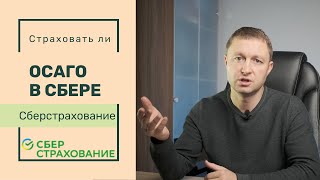 Страховать ли

ОСАГО
В СБЕРЕ

Сберстрахование

СБЕР
СТРАХОВАНИЕ